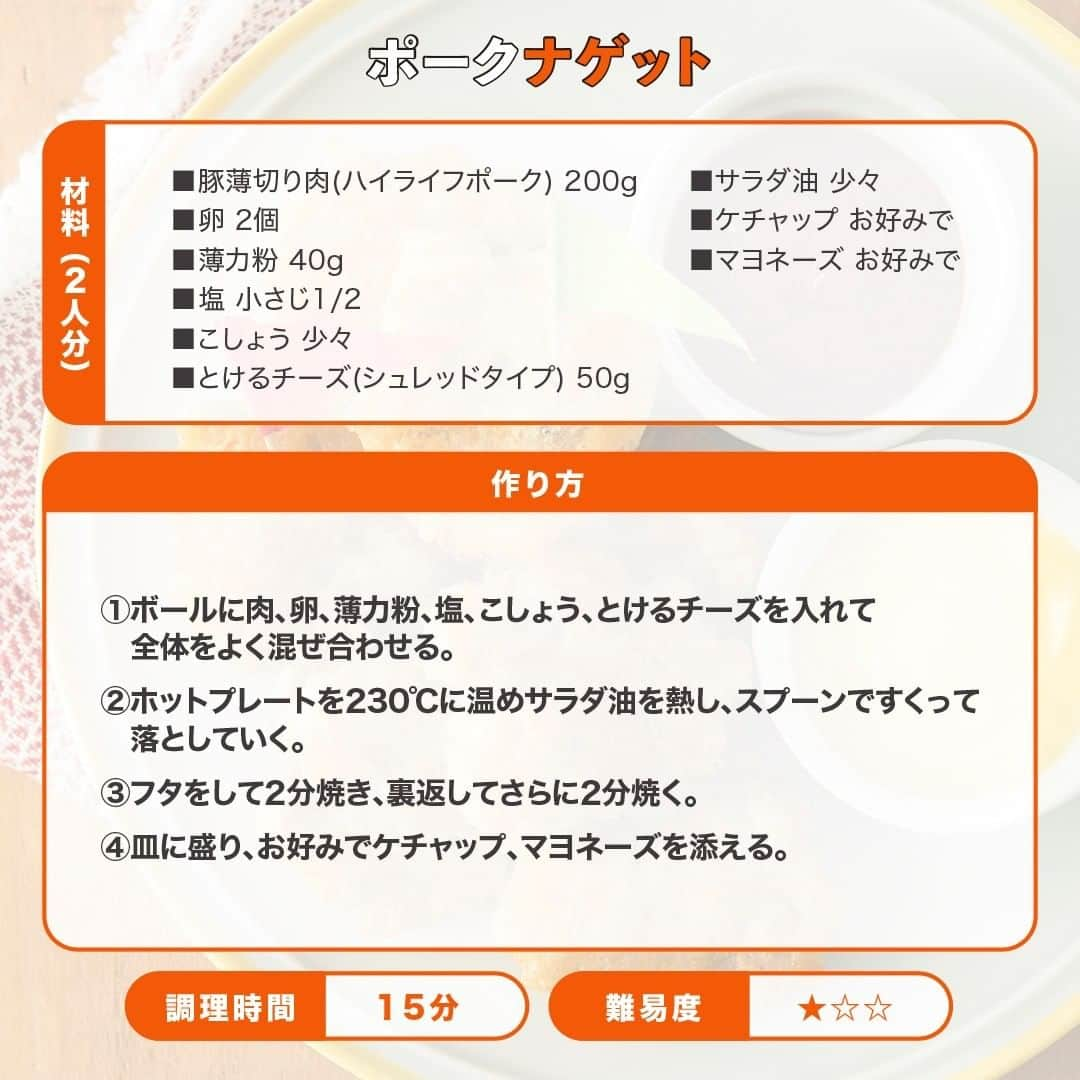 ポークナゲット

材料（2人分）

■豚薄切り肉(ハイライフポーク) 200g
■卵 2個
■薄力粉 40g
■塩 小さじ1/2
■こしょう 少々
■とけるチーズ(シュレッドタイプ) 50g

■サラダ油 少々
■ケチャップ お好みで
■マヨネーズ お好みで

作り方

①ボールに肉、卵、薄力粉、塩、こしょう、とけるチーズを入れて全体をよく混ぜ合わせる。

②ホットプレートを230℃に温めサラダ油を熱し、スプーンですくって落としていく。

③フタをして2分焼き、裏返してさらに2分焼く。

④皿に盛り、お好みでケチャップ、マヨネーズを添える。

調理時間 15分

難易度 ★☆☆